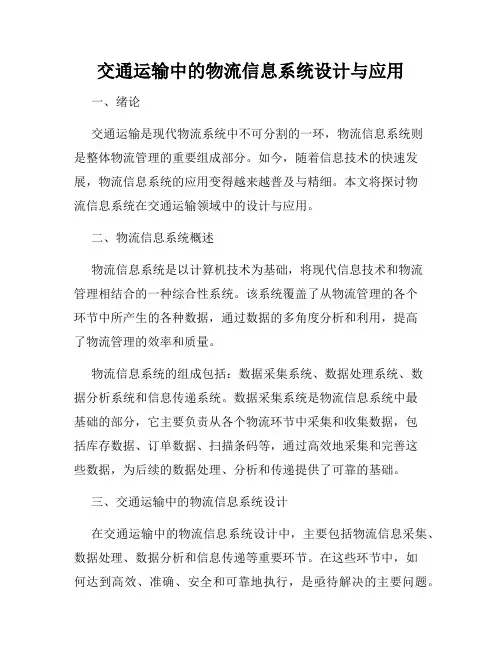 交通运输中的物流信息系统设计与应用

一、绪论

交通运输是现代物流系统中不可分割的一环，物流信息系统则是整体物流管理的重要组成部分。如今，随着信息技术的快速发展，物流信息系统的应用变得越来越普及与精细。本文将探讨物流信息系统在交通运输领域中的设计与应用。

二、物流信息系统概述

物流信息系统是以计算机技术为基础，将现代信息技术和物流管理相结合的一种综合性系统。该系统覆盖了从物流管理的各个环节中所产生的各种数据，通过数据的多角度分析和利用，提高了物流管理的效率和质量。

物流信息系统的组成包括：数据采集系统、数据处理系统、数据分析系统和信息传递系统。数据采集系统是物流信息系统中最基础的部分，它主要负责从各个物流环节中采集和收集数据，包括库存数据、订单数据、扫描条码等，通过高效地采集和完善这些数据，为后续的数据处理、分析和传递提供了可靠的基础。

三、交通运输中的物流信息系统设计

在交通运输中的物流信息系统设计中，主要包括物流信息采集、数据处理、数据分析和信息传递等重要环节。在这些环节中，如何达到高效、准确、安全和可靠地执行，是亟待解决的主要问题。